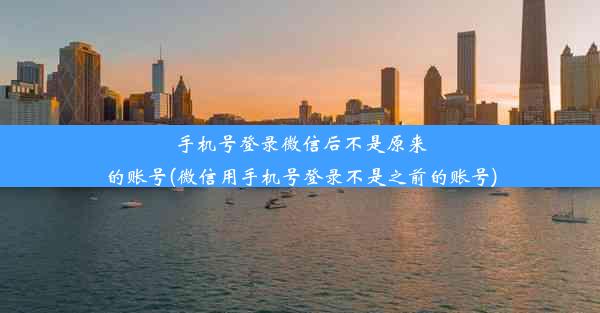 手机号登录微信后不是原来的账号(微信用手机号登录不是之前的账号)